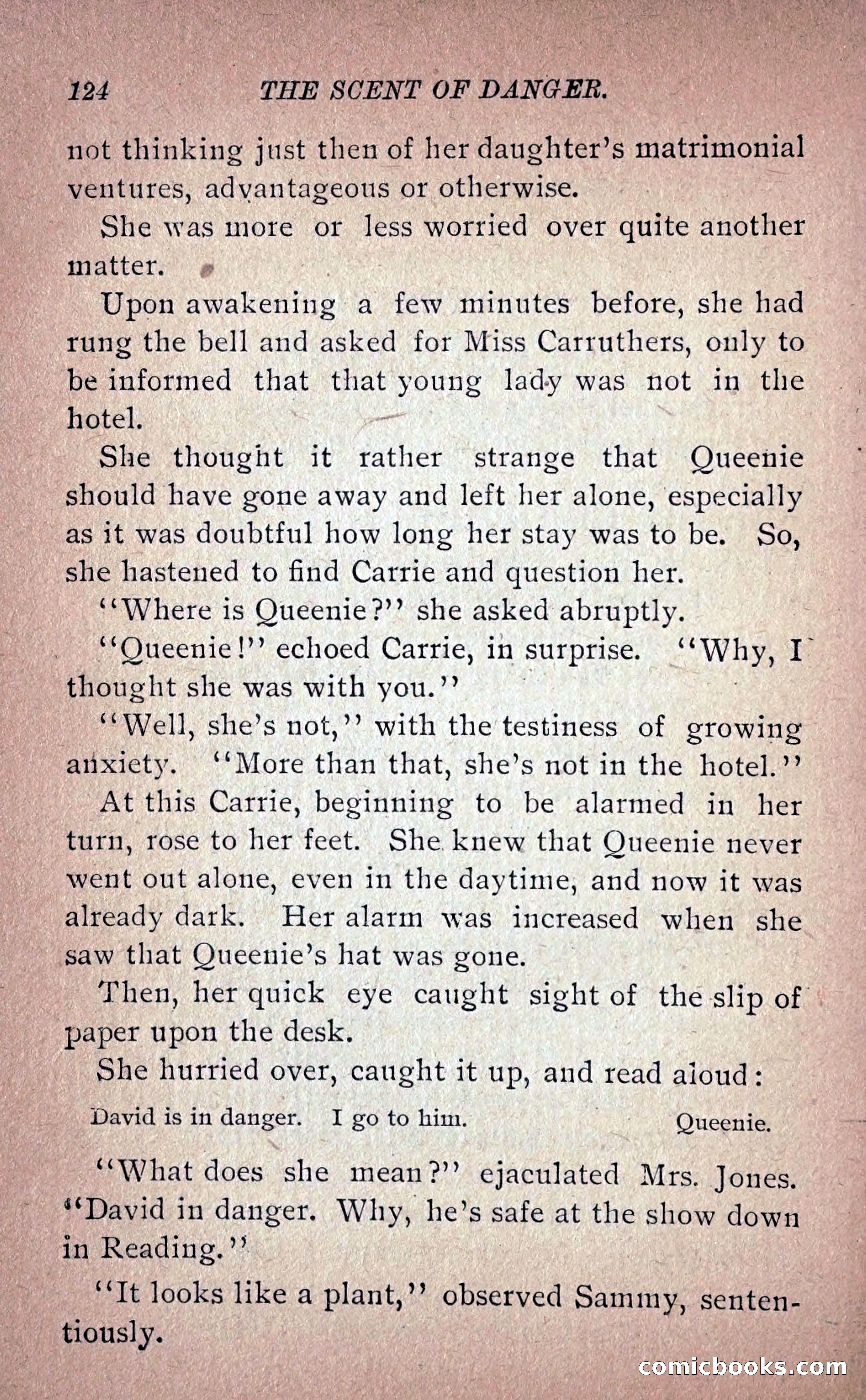 124 THE SCENT OF DANGER.

not thinking just then of her daughter's matrimonial ventures, advantageous or otherwise.

She was more or less worried over quite another matter.

Upon awakening a few minutes before, she had rung the bell and asked for Miss Carruthers, only to be informed that that young lady was not in the hotel.

She thought it rather strange that Queenie should have gone away and left her alone, especially as it was doubtful how long her stay was to be. So, she hastened to find Carrie and question her.

"Where is Queenie?" she asked abruptly.

"Queenie!" echoed Carrie, in surprise. "Why, I thought she was with you."

"Well, she's not," with the testiness of growing anxiety. "More than that, she's not in the hotel."

At this Carrie, beginning to be alarmed in her turn, rose to her feet. She knew that Queenie never went out alone, even in the daytime, and now it was already dark. Her alarm was increased when she saw that Queenie's hat was gone.

Then, her quick eye caught sight of the slip of paper upon the desk.

She hurried over, caught it up, and read aloud:

David is in danger. I go to him. Queenie.

"What does she mean?" ejaculated Mrs. Jones. "David in danger. Why, he's safe at the show down in Reading."

"It looks like a plant," observed Sammy, sententiously.

comicbooks.com